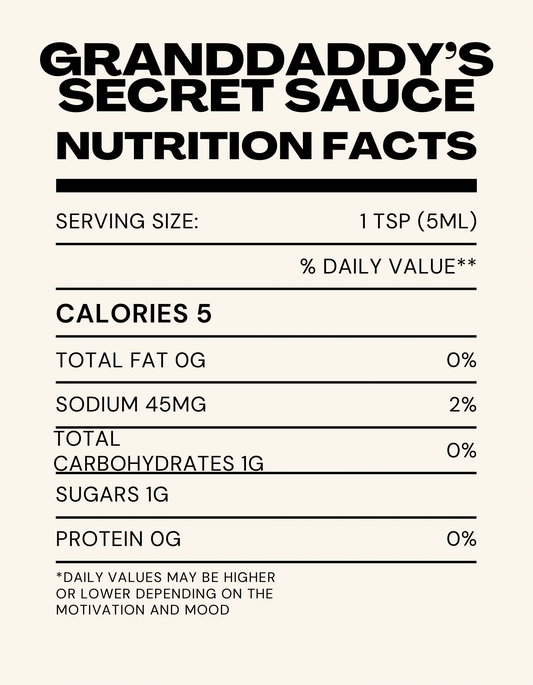 GRANDDADDY'S SECRET SAUCE

NUTRITION FACTS

SERVING SIZE: 1 TSP (5ML)

% DAILY VALUE**

CALORIES 5

TOTAL FAT 0G 0%

SODIUM 45MG 2%

TOTAL CARBOHYDRATES 1G 0%

SUGARS 1G

PROTEIN 0G 0%

*DAILY VALUES MAY BE HIGHER OR LOWER DEPENDING ON THE MOTIVATION AND MOOD